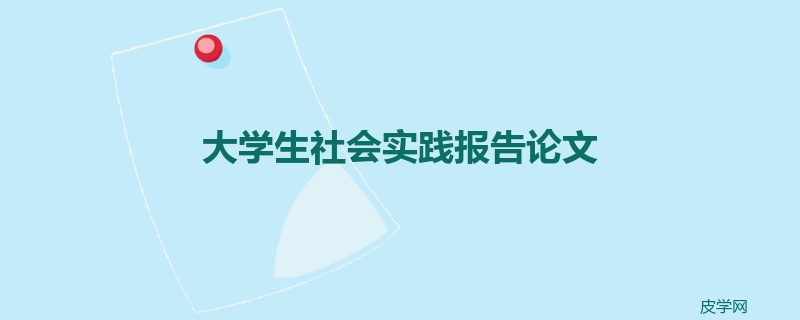 大学生社会实践报告论文

皮学网